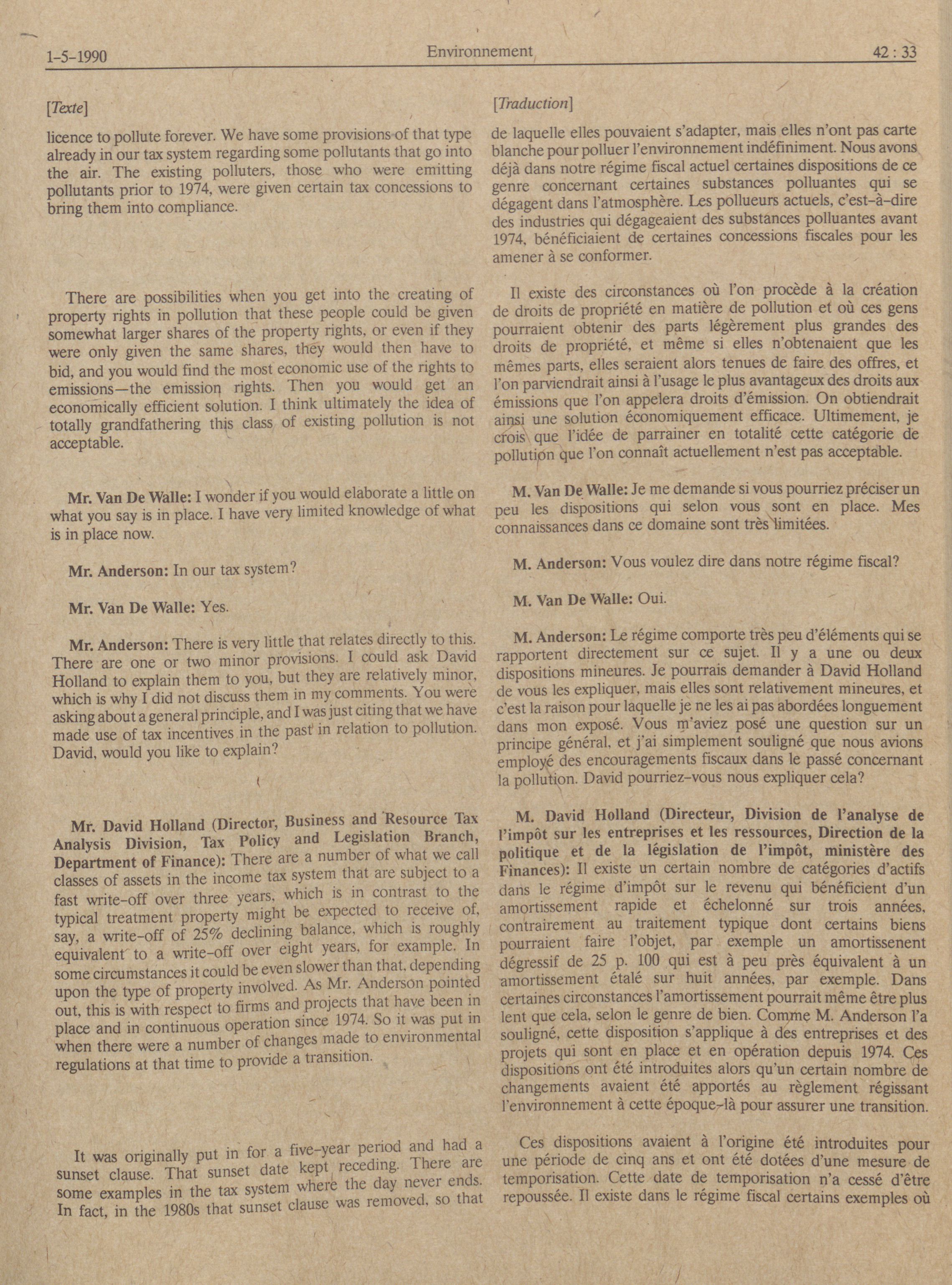 1-5-1990 Environnement 42 : 33

[Texte]

licence to pollute forever. We have some provisions of that type already in our tax system regarding some pollutants that go into the air. The existing polluters, those who were emitting pollutants prior to 1974, were given certain tax concessions to bring them into compliance.

There are possibilities when you get into the creating of property rights in pollution that these people could be given somewhat larger shares of the property rights, or even if they were only given the same shares, they would then have to bid, and you would find the most economic use of the rights to emissions—the emission rights. Then you would get an economically efficient solution. I think ultimately the idea of totally grandfathering this class of existing pollution is not acceptable.

Mr. Van De Walle: I wonder if you would elaborate a little on what you say is in place. I have very limited knowledge of what is in place now.

Mr. Anderson: In our tax system?

Mr. Van De Walle: Yes.

Mr. Anderson: There is very little that relates directly to this. There are one or two minor provisions. I could ask David Holland to explain them to you, but they are relatively minor, which is why I did not discuss them in my comments. You were asking about a general principle, and I was just citing that we have made use of tax incentives in the past in relation to pollution. David, would you like to explain?

Mr. David Holland (Director, Business and Resource Tax Analysis Division, Tax Policy and Legislation Branch, Department of Finance): There are a number of what we call classes of assets in the income tax system that are subject to a fast write-off over three years, which is in contrast to the typical treatment property might be expected to receive of, say, a write-off of 25% declining balance, which is roughly equivalent to a write-off over eight years, for example. In some circumstances it could be even slower than that, depending upon the type of property involved. As Mr. Anderson pointed out, this is with respect to firms and projects that have been in place and in continuous operation since 1974. So it was put in when there were a number of changes made to environmental regulations at that time to provide a transition.

It was originally put in for a five-year period and had a sunset clause. That sunset date kept receding. There are some examples in the tax system where the day never ends. In fact, in the 1980s that sunset clause was removed, so that

[Traduction]

de laquelle elles pouvaient s'adapter, mais elles n'ont pas carte blanche pour polluer l'environnement indéfiniment. Nous avons déjà dans notre régime fiscal actuel certaines dispositions de ce genre concernant certaines substances polluantes qui se dégagent dans l'atmosphère. Les pollueurs actuels, c'est-à-dire des industries qui dégageaient des substances polluantes avant 1974, bénéficiaient de certaines concessions fiscales pour les amener à se conformer.

Il existe des circonstances où l'on procède à la création de droits de propriété en matière de pollution et où ces gens pourraient obtenir des parts légèrement plus grandes des droits de propriété, et même si elles n'obtenaient que les mêmes parts, elles seraient alors tenues de faire des offres, et l'on parviendrait ainsi à l'usage le plus avantageux des droits aux émissions que l'on appelera droits d'émission. On obtiendrait ainsi une solution économiquement efficace. Ultimement, je crois que l'idée de parrainer en totalité cette catégorie de pollution que l'on connaît actuellement n'est pas acceptable.

M. Van De Walle: Je me demande si vous pourriez préciser un peu les dispositions qui selon vous sont en place. Mes connaissances dans ce domaine sont très limitées.

M. Anderson: Vous voulez dire dans notre régime fiscal?

M. Van De Walle: Oui.

M. Anderson: Le régime comporte très peu d'éléments qui se rapportent directement sur ce sujet. Il y a une ou deux dispositions mineures. Je pourrais demander à David Holland de vous les expliquer, mais elles sont relativement mineures, et c'est la raison pour laquelle je ne les ai pas abordées longuement dans mon exposé. Vous m'aviez posé une question sur un principe général, et j'ai simplement souligné que nous avions employé des encouragements fiscaux dans le passé concernant la pollution. David pourriez-vous nous expliquer cela?

M. David Holland (Directeur, Division de l'analyse de l'impôt sur les entreprises et les ressources, Direction de la politique et de la législation de l'impôt, ministère des Finances): Il existe un certain nombre de catégories d'actifs dans le régime d'impôt sur le revenu qui bénéficient d'un amortissement rapide et échelonné sur trois années, contrairement au traitement typique dont certains biens pourraient faire l'objet, par exemple un amortissenent dégressif de 25 p. 100 qui est à peu près équivalent à un amortissement étalé sur huit années, par exemple. Dans certaines circonstances l'amortissement pourrait même être plus lent que cela, selon le genre de bien. Comme M. Anderson l'a souligné, cette disposition s'applique à des entreprises et des projets qui sont en place et en opération depuis 1974. Ces dispositions ont été introduites alors qu'un certain nombre de changements avaient été apportés au règlement régissant l'environnement à cette époque-là pour assurer une transition.

Ces dispositions avaient à l'origine été introduites pour une période de cinq ans et ont été dotées d'une mesure de temporisation. Cette date de temporisation n'a cessé d'être repoussée. Il existe dans le régime fiscal certains exemples où